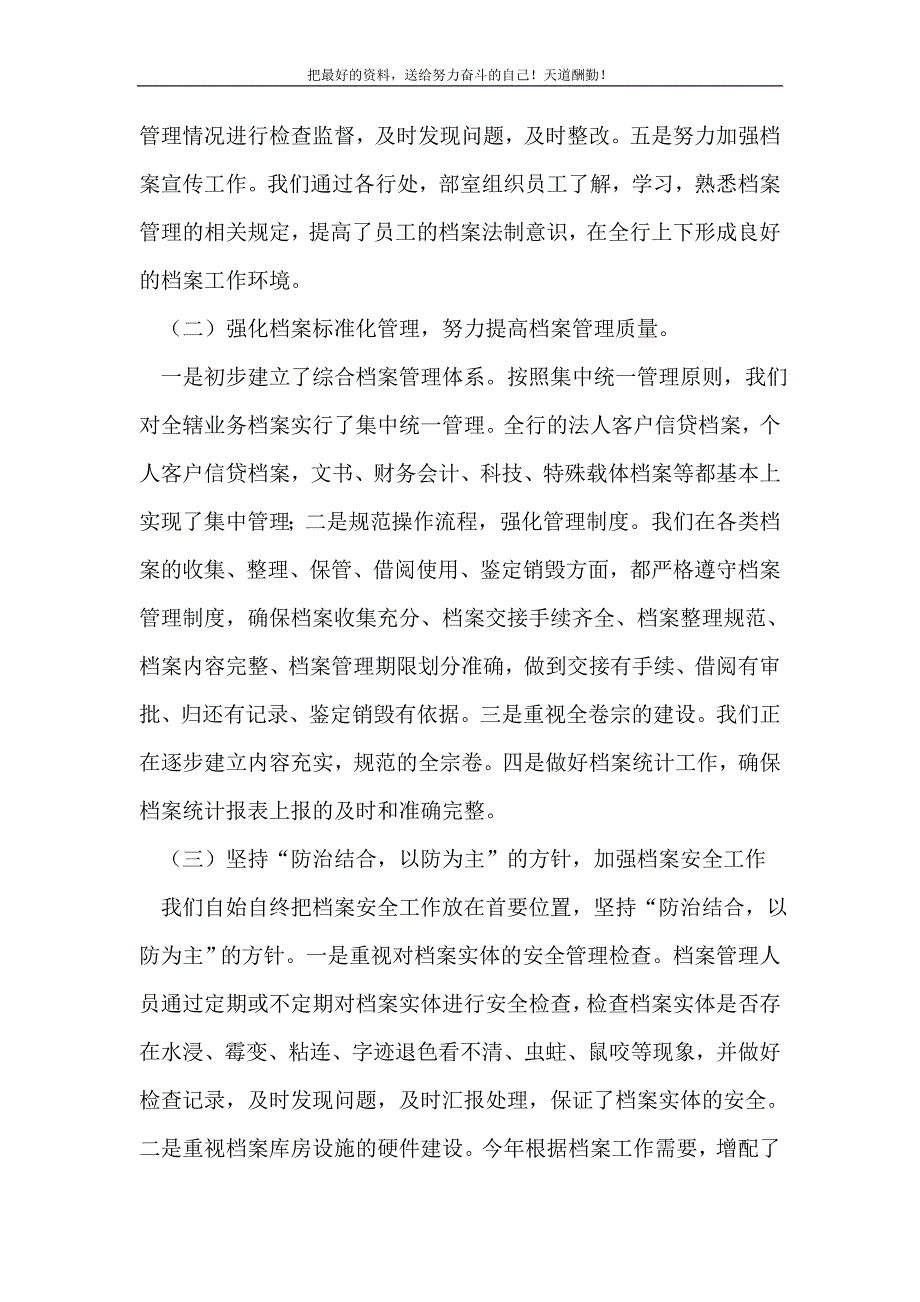 把最好的资料，送给努力奋斗的自己！天道酬勤！

管理情况进行检查监督，及时发现问题，及时整改。五是努力加强档案宣传工作。我们通过各行处，部室组织员工了解，学习，熟悉档案管理的相关规定，提高了员工的档案法制意识，在全行上下形成良好的档案工作环境。

（二）强化档案标准化管理，努力提高档案管理质量。

一是初步建立了综合档案管理体系。按照集中统一管理原则，我们对全辖业务档案实行了集中统一管理。全行的法人客户信贷档案，个人客户信贷档案，文书、财务会计、科技、特殊载体档案等都基本上实现了集中管理；二是规范操作流程，强化管理制度。我们在各类档案的收集、整理、保管、借阅使用、鉴定销毁方面，都严格遵守档案管理制度，确保档案收集充分、档案交接手续齐全、档案整理规范、档案内容完整、档案管理期限划分准确，做到交接有手续、借阅有审批、归还有记录、鉴定销毁有依据。三是重视全卷宗的建设。我们正在逐步建立内容充实，规范的全宗卷。四是做好档案统计工作，确保档案统计报表上报的及时和准确完整。

（三）坚持“防治结合，以防为主”的方针，加强档案安全工作

我们自始自终把档案安全工作放在首要位置，坚持“防治结合，以防为主”的方针。一是重视对档案实体的安全管理检查。档案管理人员通过定期或不定期对档案实体进行安全检查，检查档案实体是否存在水浸、霉变、粘连、字迹退色看不清、虫蛀、鼠咬等现象，并做好检查记录，及时发现问题，及时汇报处理，保证了档案实体的安全。二是重视档案库房设施的硬件建设。今年根据档案工作需要，增配了